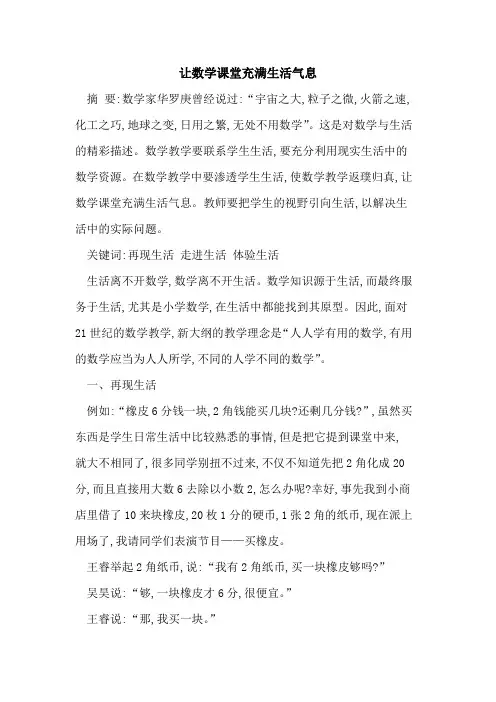 让数学课堂充满生活气息

摘 要:数学家华罗庚曾经说过:“宇宙之大,粒子之微,火箭之速,化工之巧,地球之变,日用之繁,无处不用数学”。这是对数学与生活的精彩描述。数学教学要联系学生生活,要充分利用现实生活中的数学资源。在数学教学中要渗透学生生活,使数学教学返璞归真,让数学课堂充满生活气息。教师要把学生的视野引向生活,以解决生活中的实际问题。

关键词:再现生活 走进生活 体验生活

生活离不开数学,数学离不开生活。数学知识源于生活,而最终服务于生活,尤其是小学数学,在生活中都能找到其原型。因此,面对21世纪的数学教学,新大纲的教学理念是“人人学有用的数学,有用的数学应当为人人所学,不同的人学不同的数学”。

一、再现生活

例如:“橡皮6分钱一块,2角钱能买几块?还剩几分钱?”,虽然买东西是学生日常生活中比较熟悉的事情,但是把它提到课堂中来,就大不相同了,很多同学别扭不过来,不仅不知道先把2角化成20分,而且直接用大数6去除以小数2,怎么办呢?幸好,事先我到小商店里借了10来块橡皮,20枚1分的硬币,1张2角的纸币,现在派上用场了,我请同学们表演节目——买橡皮。

王睿举起2角纸币,说:“我有2角纸币,买一块橡皮够吗?”

吴昊说:“够,一块橡皮才6分,很便宜。”

王睿说:“那,我买一块。”